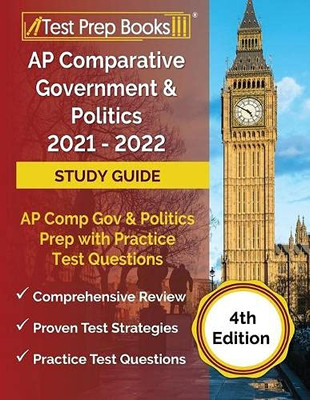 Test Prep Books®

AP Comparative Government & Politics 2021 - 2022

STUDY GUIDE

AP Comp Gov & Politics Prep with Practice Test Questions

✓ Comprehensive Review

✓ Proven Test Strategies

✓ Practice Test Questions

4th Edition